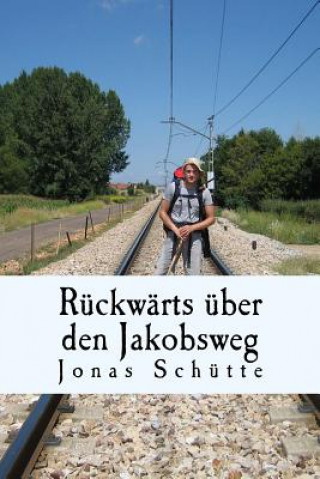 Rückwärts über den Jakobsweg

Jonas Schütte